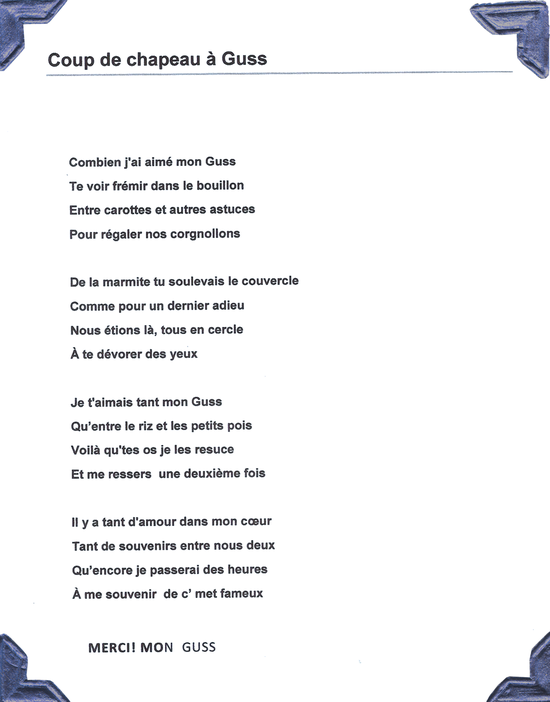 Coup de chapeau à Guss

Combien j'ai aimé mon Guss
Te voir frémir dans le bouillon
Entre carottes et autres astuces
Pour régaler nos corgnollons

De la marmite tu soulevais le couvercle
Comme pour un dernier adieu
Nous étions là, tous en cercle
À te dévorer des yeux

Je t'aimais tant mon Guss
Qu'entre le riz et les petits pois
Voilà qu'tes os je les resuce
Et me ressers une deuxième fois

Il y a tant d'amour dans mon cœur
Tant de souvenirs entre nous deux
Qu'encore je passerai des heures
À me souvenir de c' met fameux

MERCI! MON GUSS